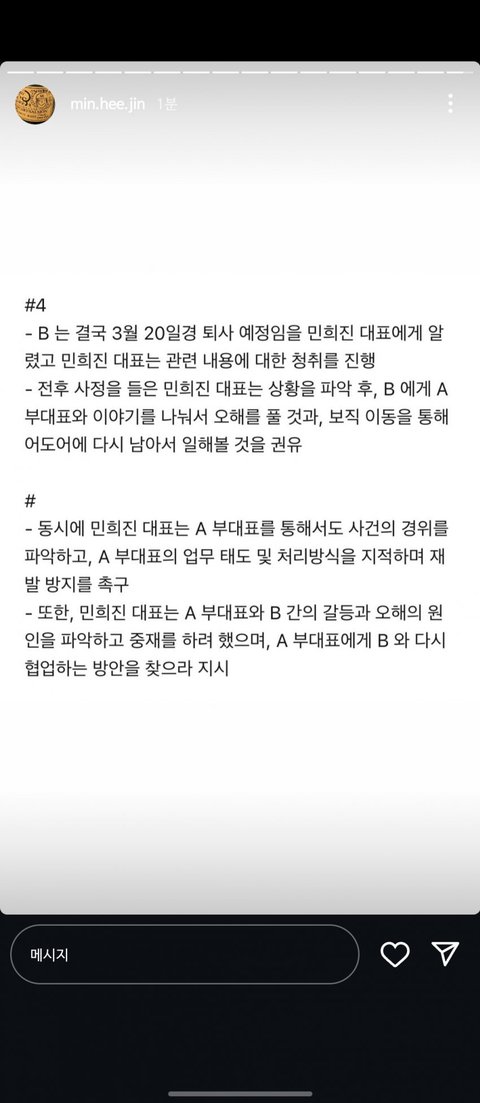 min.hee.jin 1분

#4
- B 는 결국 3월 20일경 퇴사 예정임을 민희진 대표에게 알렸고 민희진 대표는 관련 내용에 대한 청취를 진행
- 전후 사정을 들은 민희진 대표는 상황을 파악 후, B 에게 A 부대표와 이야기를 나눠서 오해를 풀 것과, 보직 이동을 통해 어도어에 다시 남아서 일해볼 것을 권유

#
- 동시에 민희진 대표는 A 부대표를 통해서도 사건의 경위를 파악하고, A 부대표의 업무 태도 및 처리방식을 지적하며 재발 방지를 촉구
- 또한, 민희진 대표는 A 부대표와 B 간의 갈등과 오해의 원인을 파악하고 중재를 하려 했으며, A 부대표에게 B 와 다시 협업하는 방안을 찾으라 지시

메시지